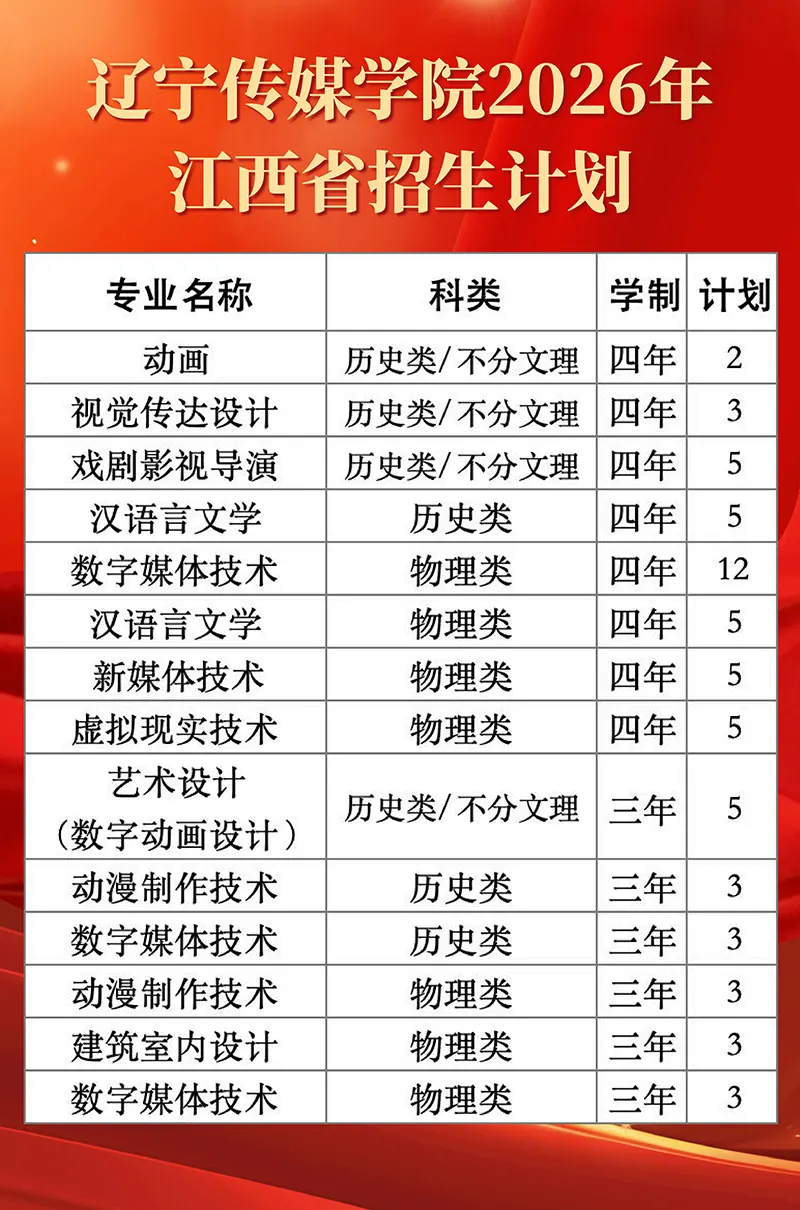 辽宁传媒学院2026年
江西省招生计划

| 专业名称 | 科类 | 学制 | 计划 |
|---|---|---|---|
| 动画 | 历史类/不分文理 | 四年 | 2 |
| 视觉传达设计 | 历史类/不分文理 | 四年 | 3 |
| 戏剧影视导演 | 历史类/不分文理 | 四年 | 5 |
| 汉语言文学 | 历史类 | 四年 | 5 |
| 数字媒体技术 | 物理类 | 四年 | 12 |
| 汉语言文学 | 物理类 | 四年 | 5 |
| 新媒体技术 | 物理类 | 四年 | 5 |
| 虚拟现实技术 | 物理类 | 四年 | 5 |
| 艺术设计（数字动画设计） | 历史类/不分文理 | 三年 | 5 |
| 动漫制作技术 | 历史类 | 三年 | 3 |
| 数字媒体技术 | 历史类 | 三年 | 3 |
| 动漫制作技术 | 物理类 | 三年 | 3 |
| 建筑室内设计 | 物理类 | 三年 | 3 |
| 数字媒体技术 | 物理类 | 三年 | 3 |